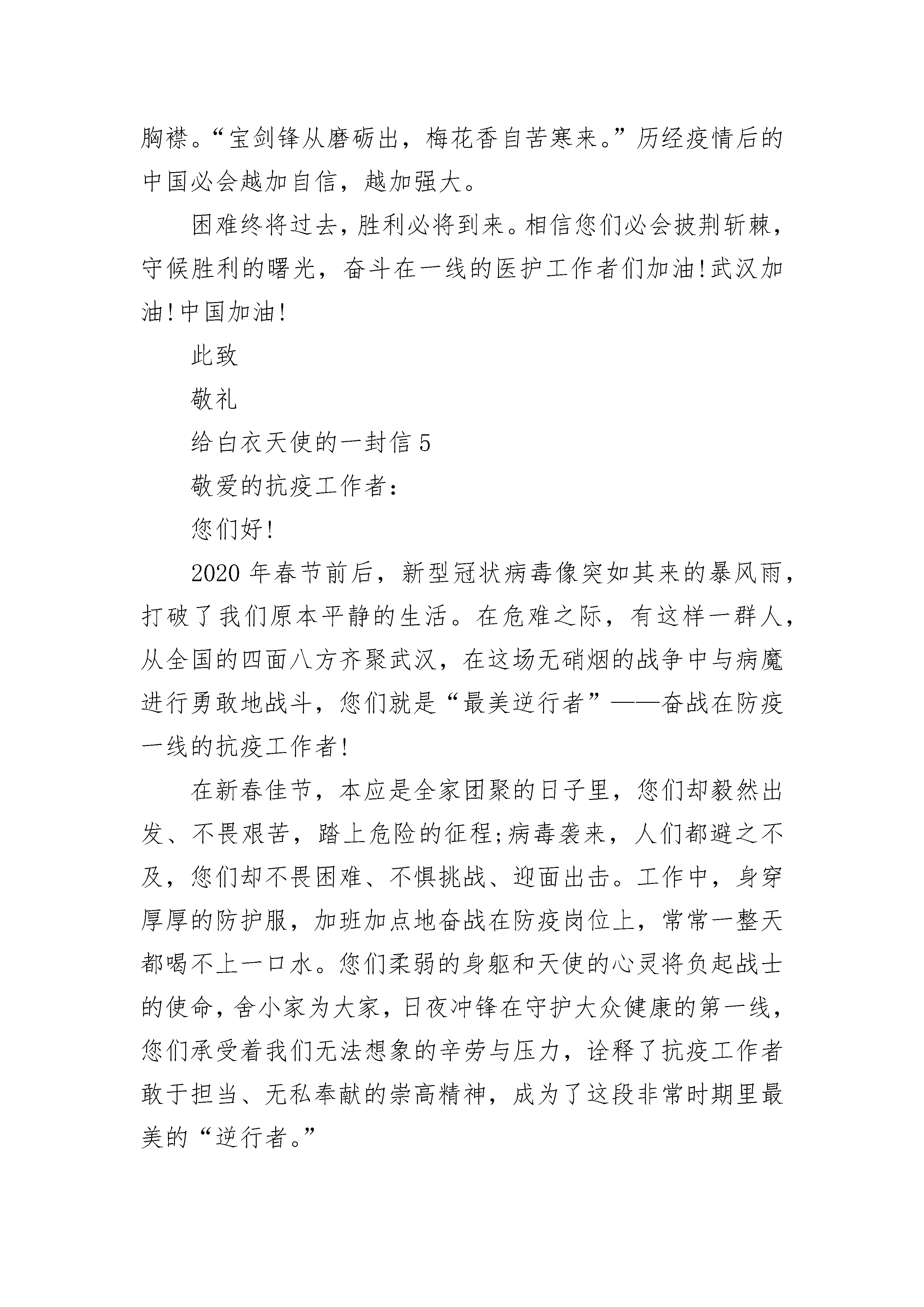 胸襟。“宝剑锋从磨砺出，梅花香自苦寒来。”历经疫情后的中国必会越加自信，越加强大。

困难终将过去，胜利必将到来。相信您们必会披荆斩棘，守候胜利的曙光，奋斗在一线的医护工作者们加油!武汉加油!中国加油!

此致

敬礼

给白衣天使的一封信 5

敬爱的抗疫工作者:

您们好!

2020 年春节前后，新型冠状病毒像突如其来的暴风雨，打破了我们原本平静的生活。在危难之际，有这样一群人，从全国的四面八方齐聚武汉，在这场无硝烟的战争中与病魔进行勇敢地战斗，您们就是“最美逆行者”——奋战在防疫一线的抗疫工作者!

在新春佳节，本应是全家团聚的日子里，您们却毅然出发、不畏艰苦，踏上危险的征程;病毒袭来，人们都避之不及，您们却不畏困难、不惧挑战、迎面出击。工作中，身穿厚厚的防护服，加班加点地奋战在防疫岗位上，常常一整天都喝不上一口水。您们柔弱的身躯和天使的心灵将负起战士的使命，舍小家为大家，日夜冲锋在守护大众健康的第一线，您们承受着我们无法想象的辛劳与压力，诠释了抗疫工作者敢于担当、无私奉献的崇高精神，成为了这段非常时期里最美的“逆行者。”